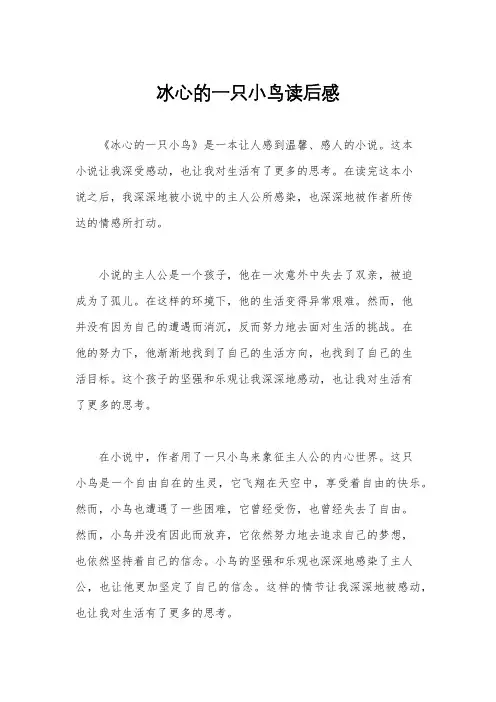 冰心的一只小鸟读后感

《冰心的一只小鸟》是一本让人感到温馨、感人的小说。这本小说让我深受感动，也让我对生活有了更多的思考。在读完这本小说之后，我深深地被小说中的主人公所感染，也深深地被作者所传达的情感所打动。

小说的主人公是一个孩子，他在一次意外中失去了双亲，被迫成为了孤儿。在这样的环境下，他的生活变得异常艰难。然而，他并没有因为自己的遭遇而消沉，反而努力地去面对生活的挑战。在他的努力下，他渐渐地找到了自己的生活方向，也找到了自己的生活目标。这个孩子的坚强和乐观让我深深地感动，也让我对生活有了更多的思考。

在小说中，作者用了一只小鸟来象征主人公的内心世界。这只小鸟是一个自由自在的生灵，它飞翔在天空中，享受着自由的快乐。然而，小鸟也遭遇了一些困难，它曾经受伤，也曾经失去了自由。然而，小鸟并没有因此而放弃，它依然努力地去追求自己的梦想，也依然坚持着自己的信念。小鸟的坚强和乐观也深深地感染了主人公，也让他更加坚定了自己的信念。这样的情节让我深深地被感动，也让我对生活有了更多的思考。